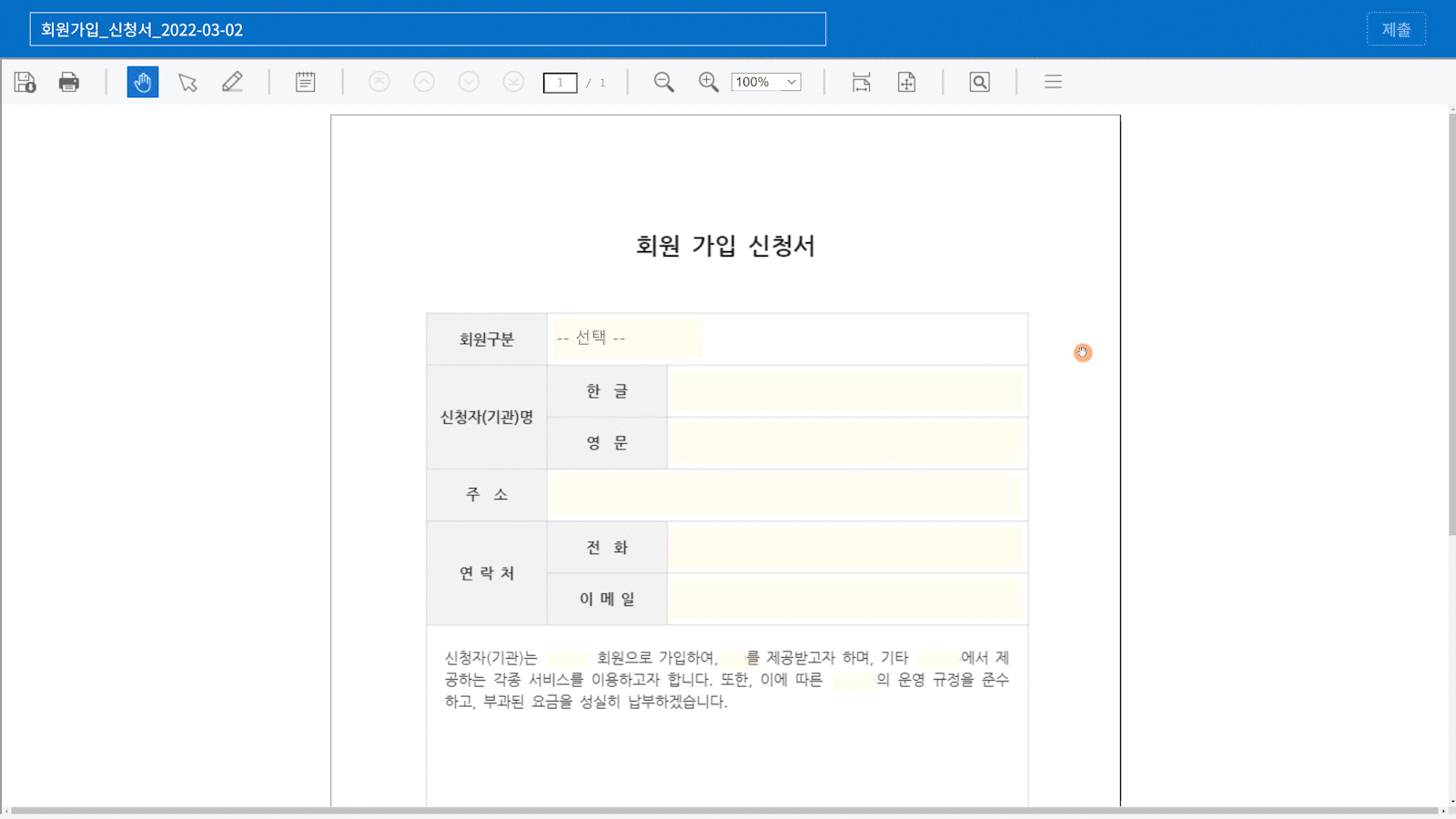 회원가입_신청서_2022-03-02

제출

1 / 1

100%

회원 가입 신청서

| 회원구분 | -- 선택 -- | |
|---|---|---|
| 신청자(기관)명 | 한 글 | |
| | 영 문 | |
| 주 소 | | |
| 연 락 처 | 전 화 | |
| | 이 메 일 | |

신청자(기관)는 회원으로 가입하여, 를 제공받고자 하며, 기타 에서 제공하는 각종 서비스를 이용하고자 합니다. 또한, 이에 따른 의 운영 규정을 준수하고, 부과된 요금을 성실히 납부하겠습니다.